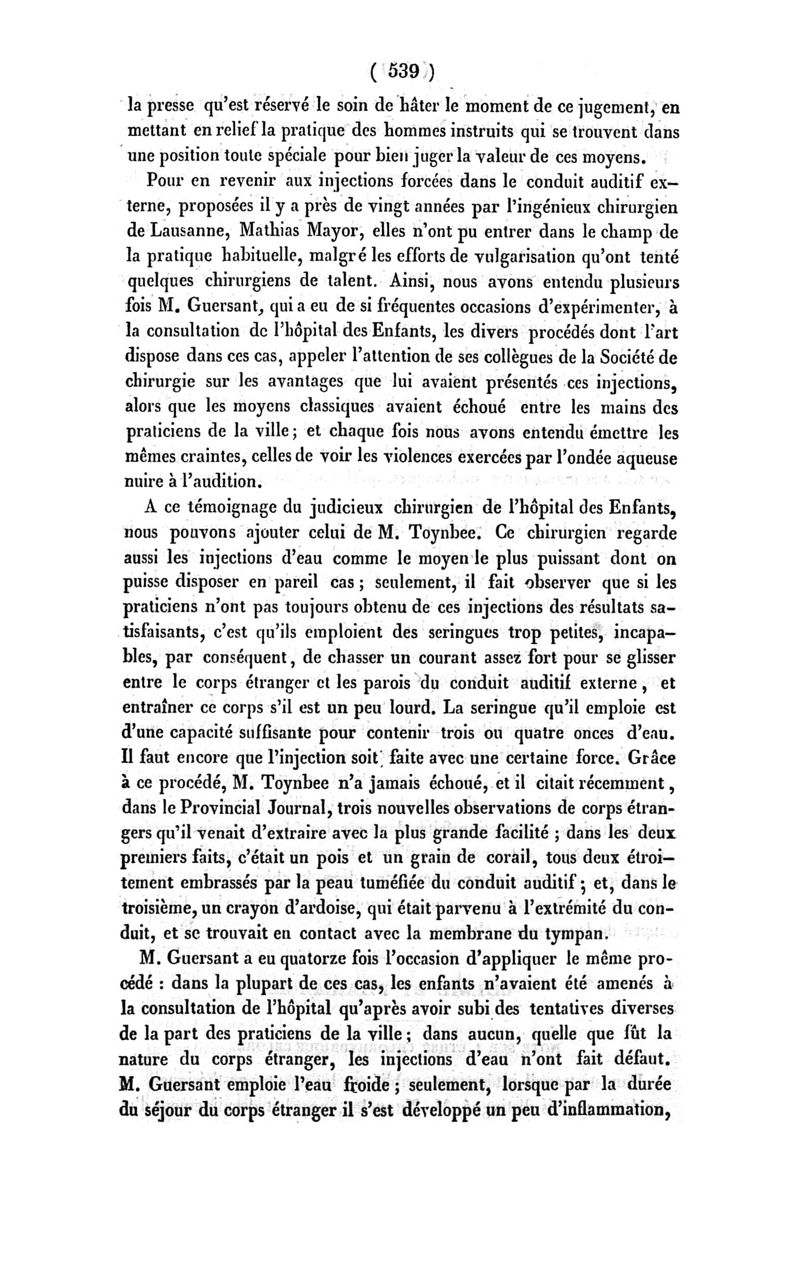 ( 539 )

la presse qu'est réservé le soin de hâter le moment de ce jugement, en mettant en relief la pratique des hommes instruits qui se trouvent dans une position toute spéciale pour bien juger la valeur de ces moyens.

Pour en revenir aux injections forcées dans le conduit auditif externe, proposées il y a près de vingt années par l'ingénieux chirurgien de Lausanne, Mathias Mayor, elles n'ont pu entrer dans le champ de la pratique habituelle, malgré les efforts de vulgarisation qu'ont tenté quelques chirurgiens de talent. Ainsi, nous avons entendu plusieurs fois M. Guersant, qui a eu de si fréquentes occasions d'expérimenter, à la consultation de l'hôpital des Enfants, les divers procédés dont l'art dispose dans ces cas, appeler l'attention de ses collègues de la Société de chirurgie sur les avantages que lui avaient présentés ces injections, alors que les moyens classiques avaient échoué entre les mains des praticiens de la ville; et chaque fois nous avons entendu émettre les mêmes craintes, celles de voir les violences exercées par l'ondée aqueuse nuire à l'audition.

A ce témoignage du judicieux chirurgien de l'hôpital des Enfants, nous pouvons ajouter celui de M. Toynbee. Ce chirurgien regarde aussi les injections d'eau comme le moyen le plus puissant dont on puisse disposer en pareil cas; seulement, il fait observer que si les praticiens n'ont pas toujours obtenu de ces injections des résultats satisfaisants, c'est qu'ils emploient des seringues trop petites, incapables, par conséquent, de chasser un courant assez fort pour se glisser entre le corps étranger et les parois du conduit auditif externe, et entraîner ce corps s'il est un peu lourd. La seringue qu'il emploie est d'une capacité suffisante pour contenir trois ou quatre onces d'eau. Il faut encore que l'injection soit faite avec une certaine force. Grâce à ce procédé, M. Toynbee n'a jamais échoué, et il citait récemment, dans le Provincial Journal, trois nouvelles observations de corps étrangers qu'il venait d'extraire avec la plus grande facilité; dans les deux premiers faits, c'était un pois et un grain de corail, tous deux étroitement embrassés par la peau tuméfiée du conduit auditif; et, dans le troisième, un crayon d'ardoise, qui était parvenu à l'extrémité du conduit, et se trouvait en contact avec la membrane du tympan.

M. Guersant a eu quatorze fois l'occasion d'appliquer le même procédé : dans la plupart de ces cas, les enfants n'avaient été amenés à la consultation de l'hôpital qu'après avoir subi des tentatives diverses de la part des praticiens de la ville; dans aucun, quelle que fût la nature du corps étranger, les injections d'eau n'ont fait défaut. M. Guersant emploie l'eau froide; seulement, lorsque par la durée du séjour du corps étranger il s'est développé un peu d'inflammation,